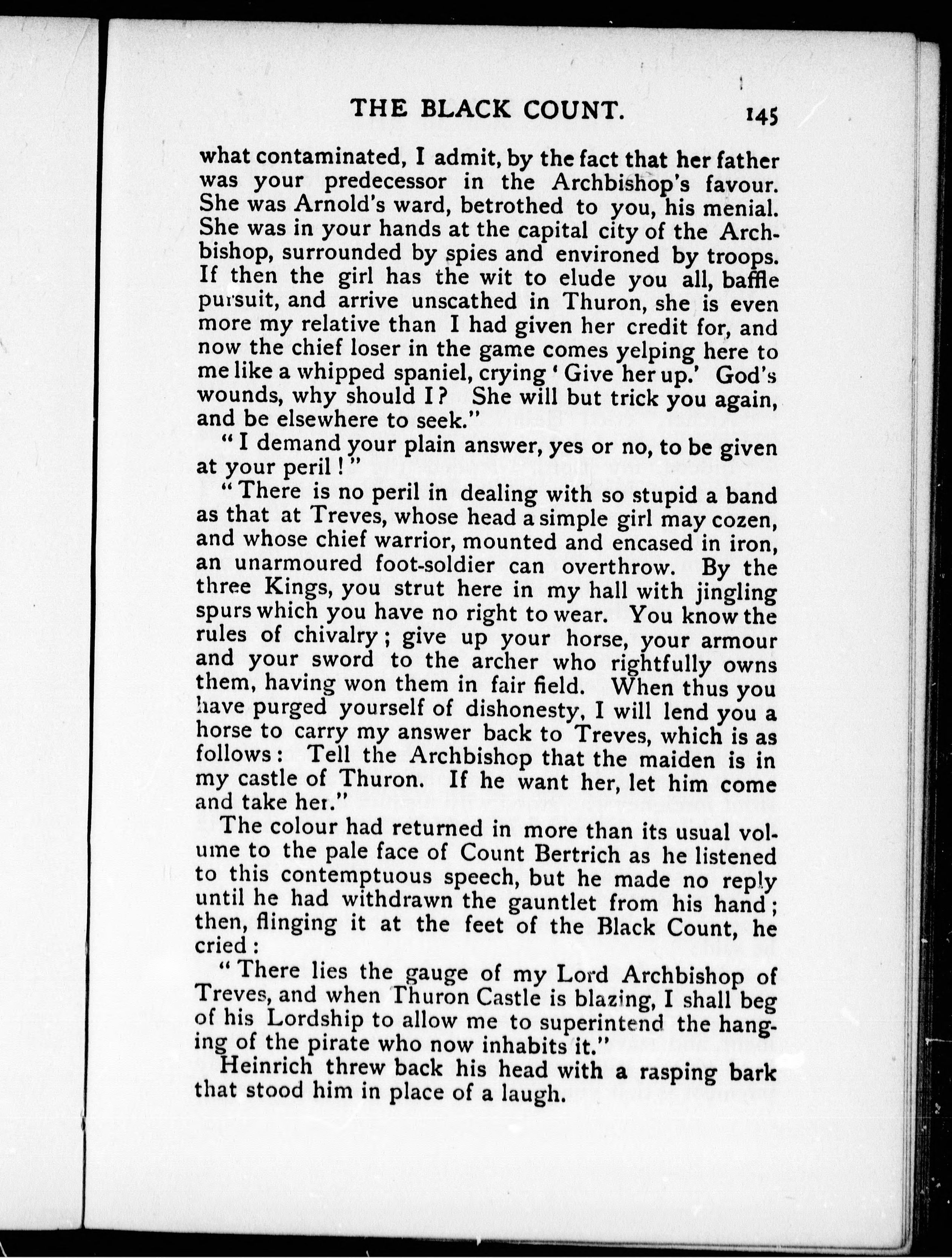 THE BLACK COUNT. 145

what contaminated, I admit, by the fact that her father was your predecessor in the Archbishop's favour. She was Arnold's ward, betrothed to you, his menial. She was in your hands at the capital city of the Archbishop, surrounded by spies and environed by troops. If then the girl has the wit to elude you all, baffle pursuit, and arrive unscathed in Thuron, she is even more my relative than I had given her credit for, and now the chief loser in the game comes yelping here to me like a whipped spaniel, crying 'Give her up.' God's wounds, why should I? She will but trick you again, and be elsewhere to seek."

"I demand your plain answer, yes or no, to be given at your peril!"

"There is no peril in dealing with so stupid a band as that at Treves, whose head a simple girl may cozen, and whose chief warrior, mounted and encased in iron, an unarmoured foot-soldier can overthrow. By the three Kings, you strut here in my hall with jingling spurs which you have no right to wear. You know the rules of chivalry; give up your horse, your armour and your sword to the archer who rightfully owns them, having won them in fair field. When thus you have purged yourself of dishonesty, I will lend you a horse to carry my answer back to Treves, which is as follows: Tell the Archbishop that the maiden is in my castle of Thuron. If he want her, let him come and take her."

The colour had returned in more than its usual volume to the pale face of Count Bertrich as he listened to this contemptuous speech, but he made no reply until he had withdrawn the gauntlet from his hand; then, flinging it at the feet of the Black Count, he cried:

"There lies the gauge of my Lord Archbishop of Treves, and when Thuron Castle is blazing, I shall beg of his Lordship to allow me to superintend the hanging of the pirate who now inhabits it."

Heinrich threw back his head with a rasping bark that stood him in place of a laugh.